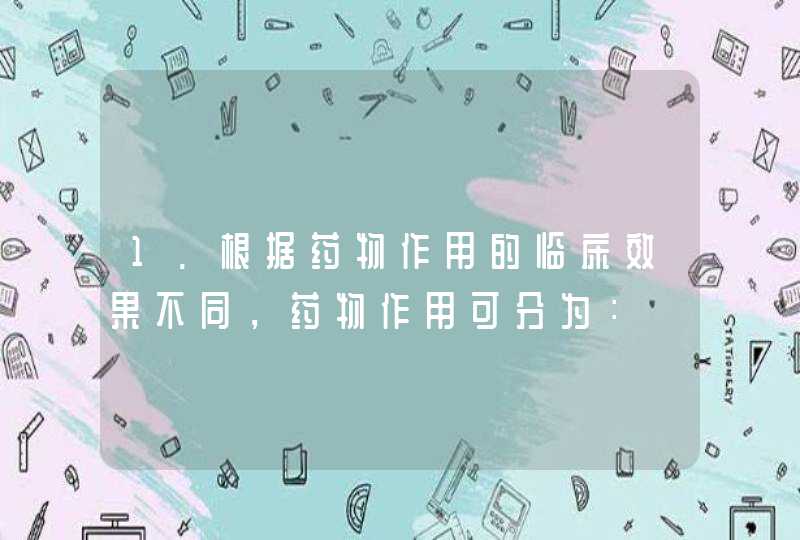 1．根据药物作用的临床效果不同，药物作用可分为：

STATIONERY